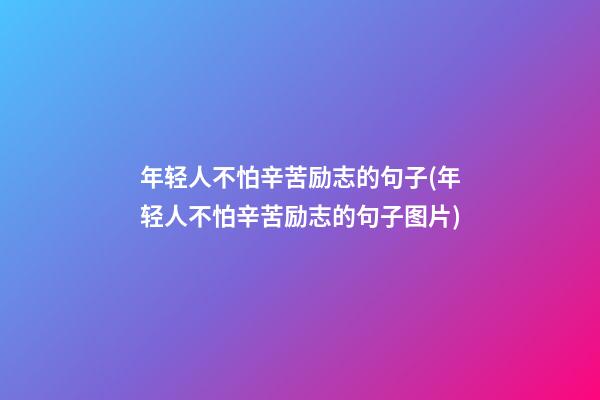 年轻人不怕辛苦励志的句子(年轻人不怕辛苦励志的句子图片)